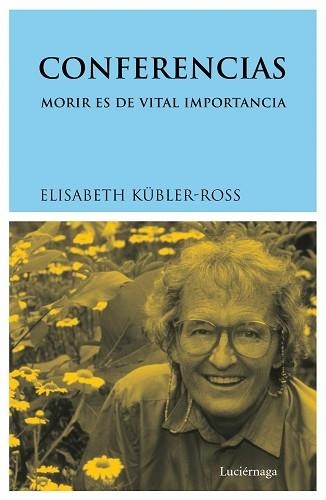 CONFERENCIAS

MORIR ES DE VITAL IMPORTANCIA

ELISABETH KÜBLER-ROSS

Luciérnaga